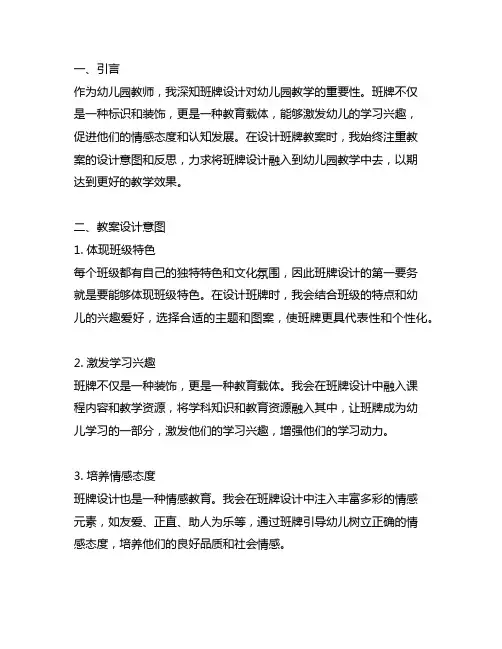 一、引言
作为幼儿园教师，我深知班牌设计对幼儿园教学的重要性。班牌不仅是一种标识和装饰，更是一种教育载体，能够激发幼儿的学习兴趣，促进他们的情感态度和认知发展。在设计班牌教案时，我始终注重教案的设计意图和反思，力求将班牌设计融入到幼儿园教学中去，以期达到更好的教学效果。

二、教案设计意图
1. 体现班级特色
每个班级都有自己的独特特色和文化氛围，因此班牌设计的第一要务就是要能够体现班级特色。在设计班牌时，我会结合班级的特点和幼儿的兴趣爱好，选择合适的主题和图案，使班牌更具代表性和个性化。

2. 激发学习兴趣
班牌不仅是一种装饰，更是一种教育载体。我会在班牌设计中融入课程内容和教学资源，将学科知识和教育资源融入其中，让班牌成为幼儿学习的一部分，激发他们的学习兴趣，增强他们的学习动力。

3. 培养情感态度
班牌设计也是一种情感教育。我会在班牌设计中注入丰富多彩的情感元素，如友爱、正直、助人为乐等，通过班牌引导幼儿树立正确的情感态度，培养他们的良好品质和社会情感。